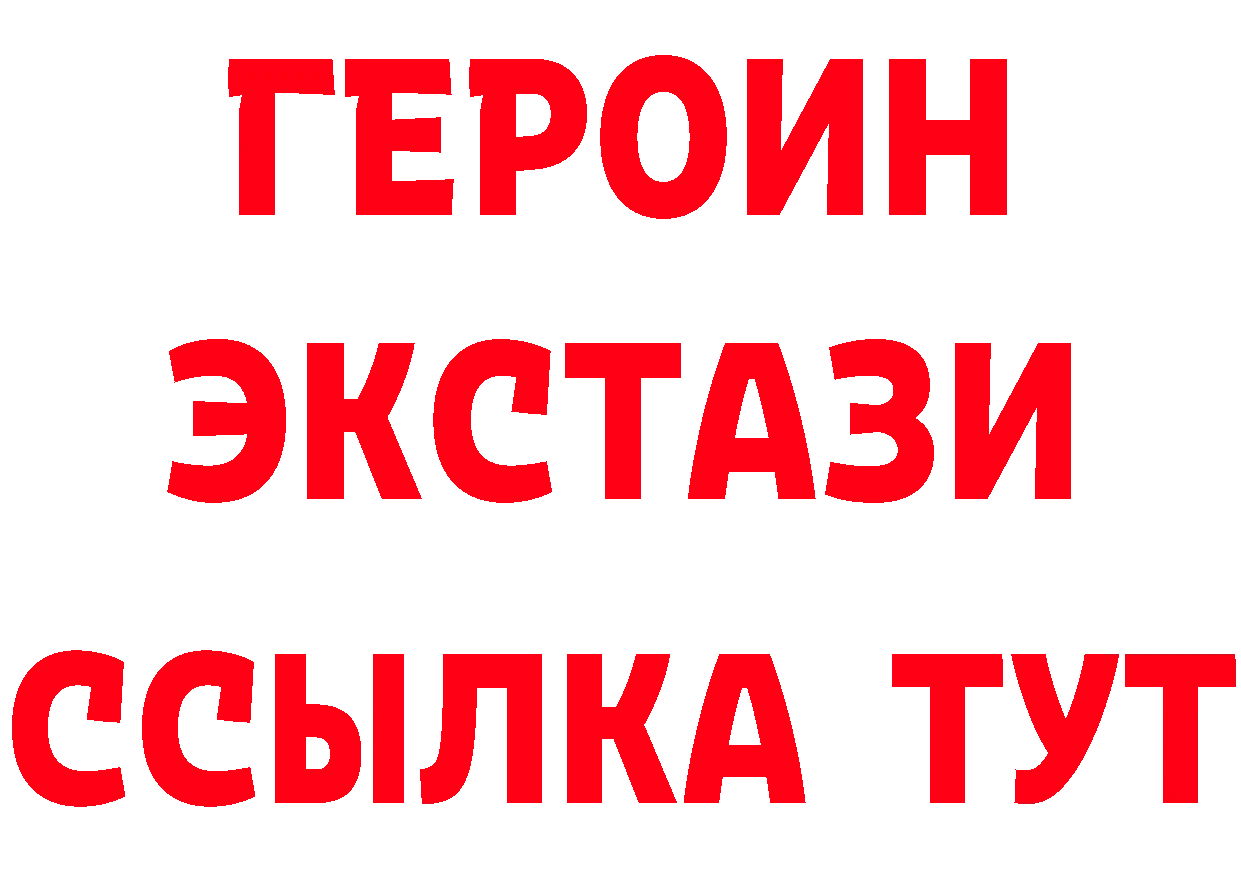 ГЕРОИН
ЭКСТАЗИ
ССЫЛКА ТУТ